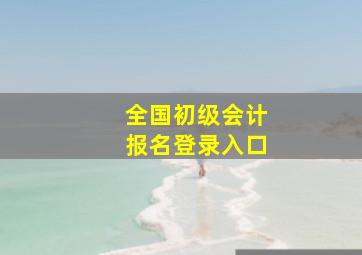 全国初级会计
报名登录入口